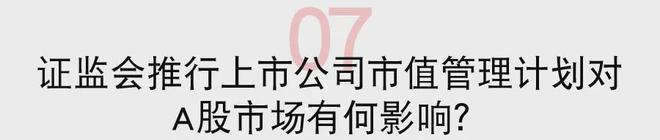 07

证监会推行上市公司市值管理计划对A股市场有何影响?